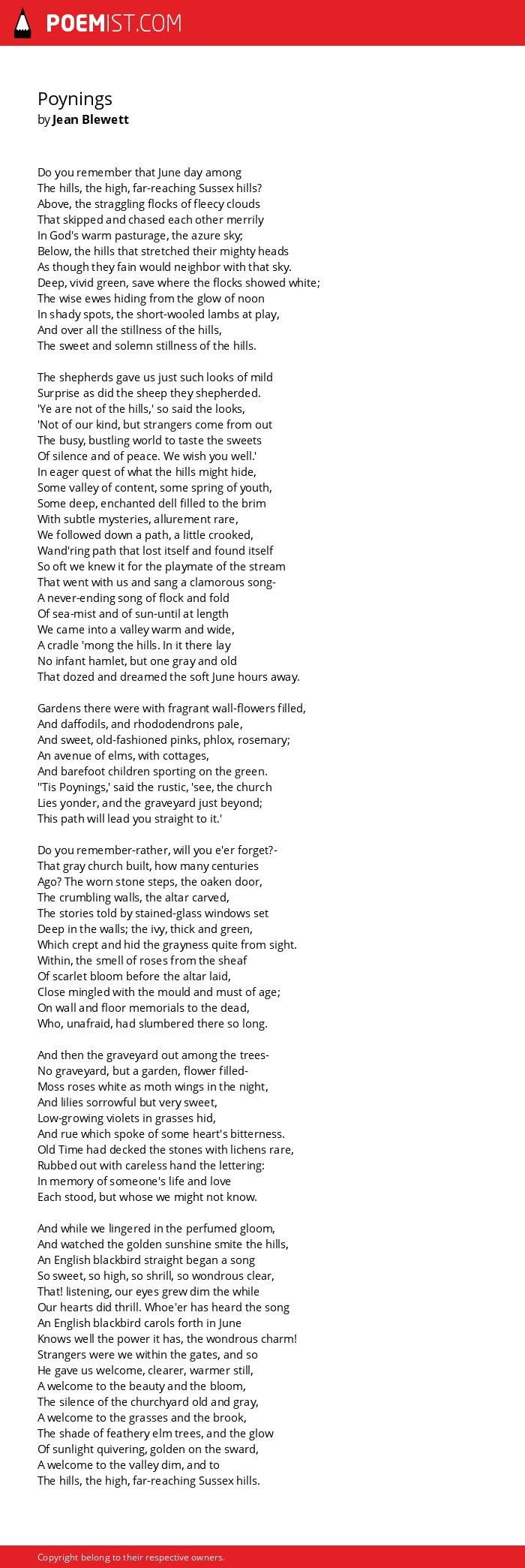 POEMIST.COM

Poynings
by Jean Blewett

Do you remember that June day among
The hills, the high, far-reaching Sussex hills?
Above, the straggling flocks of fleecy clouds
That skipped and chased each other merrily
In God's warm pasturage, the azure sky;
Below, the hills that stretched their mighty heads
As though they fain would neighbor with that sky.
Deep, vivid green, save where the flocks showed white;
The wise ewes hiding from the glow of noon
In shady spots, the short-wooled lambs at play,
And over all the stillness of the hills,
The sweet and solemn stillness of the hills.

The shepherds gave us just such looks of mild
Surprise as did the sheep they shepherded.
'Ye are not of the hills,' so said the looks,
'Not of our kind, but strangers come from out
The busy, bustling world to taste the sweets
Of silence and of peace. We wish you well.'
In eager quest of what the hills might hide,
Some valley of content, some spring of youth,
Some deep, enchanted dell filled to the brim
With subtle mysteries, allurement rare,
We followed down a path, a little crooked,
Wand'ring path that lost itself and found itself
So oft we knew it for the playmate of the stream
That went with us and sang a clamorous song-
A never-ending song of flock and fold
Of sea-mist and of sun-until at length
We came into a valley warm and wide,
A cradle 'mong the hills. In it there lay
No infant hamlet, but one gray and old
That dozed and dreamed the soft June hours away.

Gardens there were with fragrant wall-flowers filled,
And daffodils, and rhododendrons pale,
And sweet, old-fashioned pinks, phlox, rosemary;
An avenue of elms, with cottages,
And barefoot children sporting on the green.
''Tis Poynings,' said the rustic, 'see, the church
Lies yonder, and the graveyard just beyond;
This path will lead you straight to it.'

Do you remember-rather, will you e'er forget?-
That gray church built, how many centuries
Ago? The worn stone steps, the oaken door,
The crumbling walls, the altar carved,
The stories told by stained-glass windows set
Deep in the walls; the ivy, thick and green,
Which crept and hid the grayness quite from sight.
Within, the smell of roses from the sheaf
Of scarlet bloom before the altar laid,
Close mingled with the mould and must of age;
On wall and floor memorials to the dead,
Who, unafraid, had slumbered there so long.

And then the graveyard out among the trees-
No graveyard, but a garden, flower filled-
Moss roses white as moth wings in the night,
And lilies sorrowful but very sweet,
Low-growing violets in grasses hid,
And rue which spoke of some heart's bitterness.
Old Time had decked the stones with lichens rare,
Rubbed out with careless hand the lettering:
In memory of someone's life and love
Each stood, but whose we might not know.

And while we lingered in the perfumed gloom,
And watched the golden sunshine smite the hills,
An English blackbird straight began a song
So sweet, so high, so shrill, so wondrous clear,
That! listening, our eyes grew dim the while
Our hearts did thrill. Whoe'er has heard the song
An English blackbird carols forth in June
Knows well the power it has, the wondrous charm!
Strangers were we within the gates, and so
He gave us welcome, clearer, warmer still,
A welcome to the beauty and the bloom,
The silence of the churchyard old and gray,
A welcome to the grasses and the brook,
The shade of feathery elm trees, and the glow
Of sunlight quivering, golden on the sward,
A welcome to the valley dim, and to
The hills, the high, far-reaching Sussex hills.

Copyright belong to their respective owners.